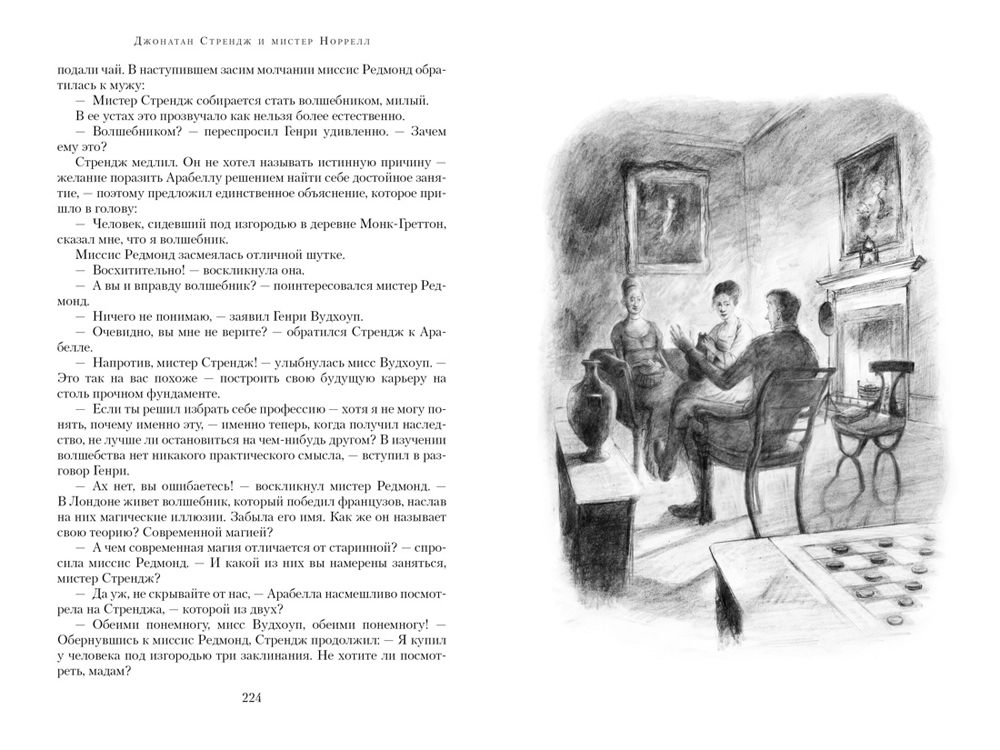 Джонатан Стрендж и мистер Норрелл

подали чай. В наступившем засим молчании миссис Редмонд обратилась к мужу:

— Мистер Стрендж собирается стать волшебником, милый.

В ее устах это прозвучало как нельзя более естественно.

— Волшебником? — переспросил Генри удивленно. — Зачем ему это?

Стрендж медлил. Он не хотел называть истинную причину — желание поразить Арабеллу решением найти себе достойное занятие, — поэтому предложил единственное объяснение, которое пришло в голову:

— Человек, сидевший под изгородью в деревне Монк-Греттон, сказал мне, что я волшебник.

Миссис Редмонд засмеялась отличной шутке.

— Восхитительно! — воскликнула она.

— А вы и вправду волшебник? — поинтересовался мистер Редмонд.

— Ничего не понимаю, — заявил Генри Вудхоуп.

— Очевидно, вы мне не верите? — обратился Стрендж к Арабелле.

— Напротив, мистер Стрендж! — улыбнулась мисс Вудхоуп. — Это так на вас похоже — построить свою будущую карьеру на столь прочном фундаменте.

— Если ты решил избрать себе профессию — хотя я не могу понять, почему именно эту, — именно теперь, когда получил наследство, не лучше ли остановиться на чем-нибудь другом? В изучении волшебства нет никакого практического смысла, — вступил в разговор Генри.

— Ах нет, вы ошибаетесь! — воскликнул мистер Редмонд. — В Лондоне живет волшебник, который победил французов, наслав на них магические иллюзии. Забыла его имя. Как же он называет свою теорию? Современной магией?

— А чем современная магия отличается от старинной? — спросила миссис Редмонд. — И какой из них вы намерены заняться, мистер Стрендж?

— Да уж, не скрывайте от нас, — Арабелла насмешливо посмотрела на Стренджа, — которой из двух?

— Обеими понемногу, мисс Вудхоуп, обеими понемногу! — Обернувшись к миссис Редмонд, Стрендж продолжил: — Я купил у человека под изгородью три заклинания. Не хотите ли посмотреть, мадам?

224